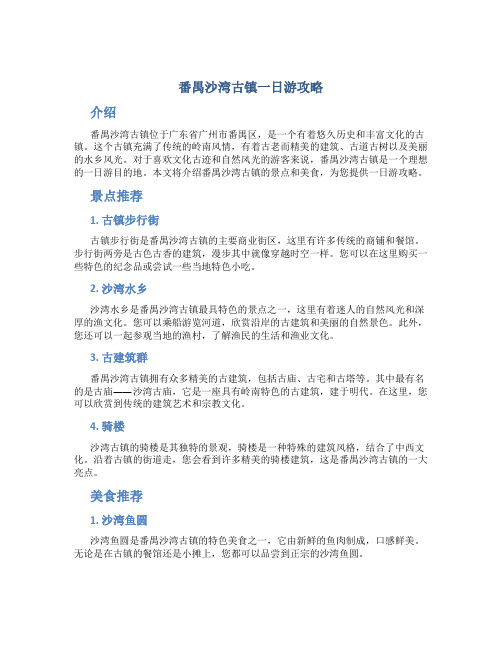 番禺沙湾古镇一日游攻略

介绍

番禺沙湾古镇位于广东省广州市番禺区，是一个有着悠久历史和丰富文化的古镇。这个古镇充满了传统的岭南风情，有着古老而精美的建筑、古道古树以及美丽的水乡风光。对于喜欢文化古迹和自然风光的游客来说，番禺沙湾古镇是一个理想的一日游目的地。本文将介绍番禺沙湾古镇的景点和美食，为您提供一日游攻略。

景点推荐

1. 古镇步行街

古镇步行街是番禺沙湾古镇的主要商业街区，这里有许多传统的商铺和餐馆。步行街两旁是古色古香的建筑，漫步其中就像穿越时空一样。您可以在这里购买一些特色的纪念品或尝试一些当地特色小吃。

2. 沙湾水乡

沙湾水乡是番禺沙湾古镇最具特色的景点之一，这里有着迷人的自然风光和深厚的渔文化。您可以乘船游览河道，欣赏沿岸的古建筑和美丽的自然景色。此外，您还可以一起参观当地的渔村，了解渔民的生活和渔业文化。

3. 古建筑群

番禺沙湾古镇拥有众多精美的古建筑，包括古庙、古宅和古塔等。其中最有名的是古庙——沙湾古庙，它是一座具有岭南特色的古建筑，建于明代。在这里，您可以欣赏到传统的建筑艺术和宗教文化。

4. 骑楼

沙湾古镇的骑楼是其独特的景观，骑楼是一种特殊的建筑风格，结合了中西文化。沿着古镇的街道走，您会看到许多精美的骑楼建筑，这是番禺沙湾古镇的一大亮点。

美食推荐

1. 沙湾鱼圆

沙湾鱼圆是番禺沙湾古镇的特色美食之一，它由新鲜的鱼肉制成，口感鲜美。无论是在古镇的餐馆还是小摊上，您都可以品尝到正宗的沙湾鱼圆。